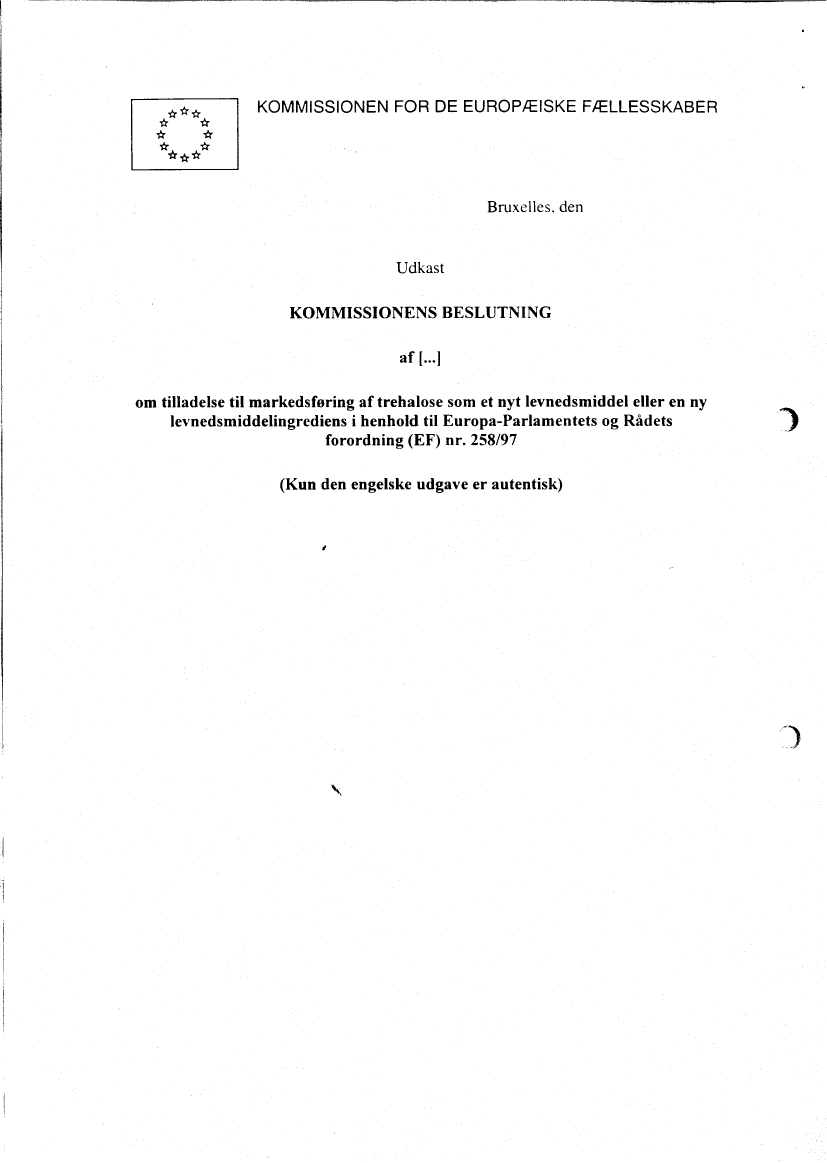 KOMMISSIONEN FOR DE EUROPÆISKE FÆLLESSKABER

Bruxelles, den

Udkast

KOMMISSIONENS BESLUTNING

af [...]

om tilladelse til markedsføring af trehalose som et nyt levnedsmiddel eller en ny levnedsmiddelingrediens i henhold til Europa-Parlamentets og Rådets forordning (EF) nr. 258/97

(Kun den engelske udgave er autentisk)